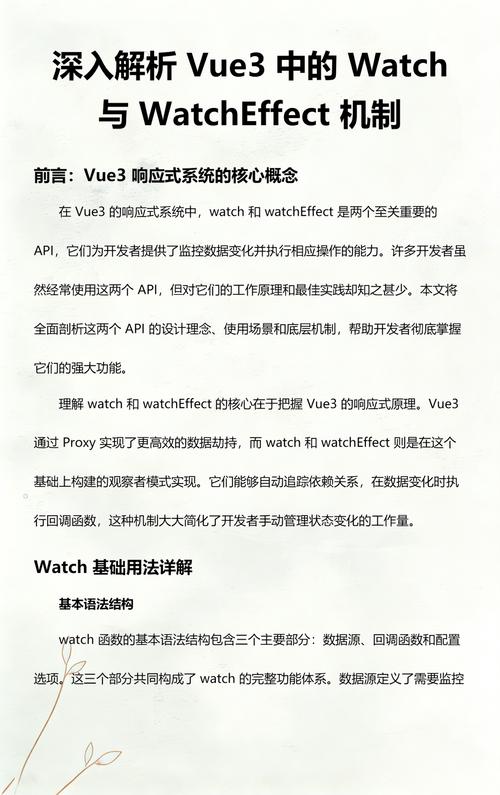 深入解析 Vue3 中的 Watch 与 WatchEffect 机制

前言：Vue3 响应式系统的核心概念

在 Vue3 的响应式系统中，watch 和 watchEffect 是两个至关重要的 API，它们为开发者提供了监控数据变化并执行相应操作的能力。许多开发者虽然经常使用这两个 API，但对它们的工作原理和最佳实践却知之甚少。本文将全面剖析这两个 API 的设计理念、使用场景和底层机制，帮助开发者彻底掌握它们的强大功能。

理解 watch 和 watchEffect 的核心在于把握 Vue3 的响应式原理。Vue3 通过 Proxy 实现了更高效的数据劫持，而 watch 和 watchEffect 则是在这个基础上构建的观察者模式实现。它们能够自动追踪依赖关系，在数据变化时执行回调函数，这种机制大大简化了开发者手动管理状态变化的工作量。

Watch 基础用法详解

基本语法结构

watch 函数的基本语法结构包含三个主要部分：数据源、回调函数和配置选项。这三个部分共同构成了 watch 的完整功能体系。数据源定义了需要监控